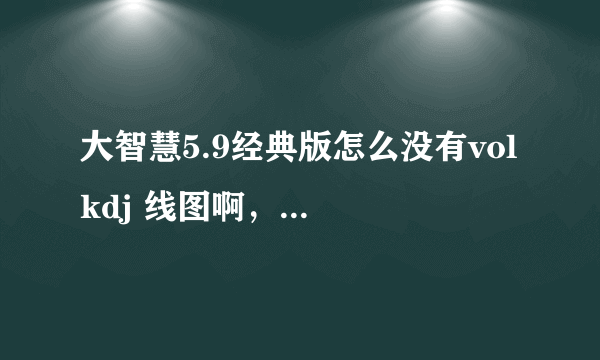 大智慧5.9经典版怎么没有vol kdj 线图啊，...